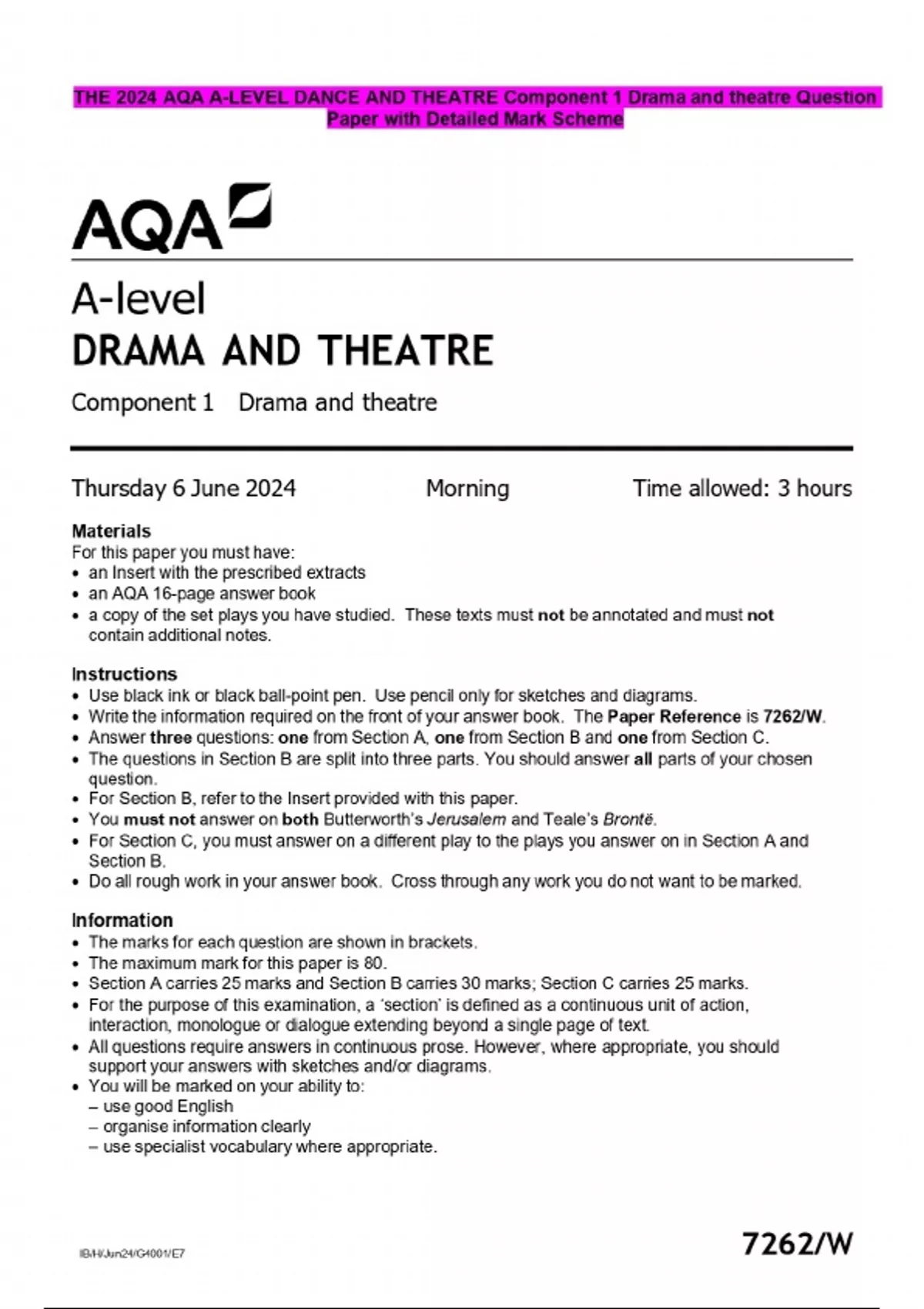 THE 2024 AQA A-LEVEL DANCE AND THEATRE Component 1 Drama and theatre Question Paper with Detailed Mark Scheme

AQA

A-level
DRAMA AND THEATRE

Component 1 Drama and theatre

Thursday 6 June 2024 Morning Time allowed: 3 hours

Materials
For this paper you must have:
• an Insert with the prescribed extracts
• an AQA 16-page answer book
• a copy of the set plays you have studied. These texts must not be annotated and must not contain additional notes.

Instructions
• Use black ink or black ball-point pen. Use pencil only for sketches and diagrams.
• Write the information required on the front of your answer book. The Paper Reference is 7262/W.
• Answer three questions: one from Section A, one from Section B and one from Section C.
• The questions in Section B are split into three parts. You should answer all parts of your chosen question.
• For Section B, refer to the Insert provided with this paper.
• You must not answer on both Butterworth's Jerusalem and Teale's Brontë.
• For Section C, you must answer on a different play to the plays you answer on in Section A and Section B.
• Do all rough work in your answer book. Cross through any work you do not want to be marked.

Information
• The marks for each question are shown in brackets.
• The maximum mark for this paper is 80.
• Section A carries 25 marks and Section B carries 30 marks; Section C carries 25 marks.
• For the purpose of this examination, a 'section' is defined as a continuous unit of action, interaction, monologue or dialogue extending beyond a single page of text.
• All questions require answers in continuous prose. However, where appropriate, you should support your answers with sketches and/or diagrams.
• You will be marked on your ability to:
– use good English
– organise information clearly
– use specialist vocabulary where appropriate.

IB/H/Jun24/G4001/E7

7262/W